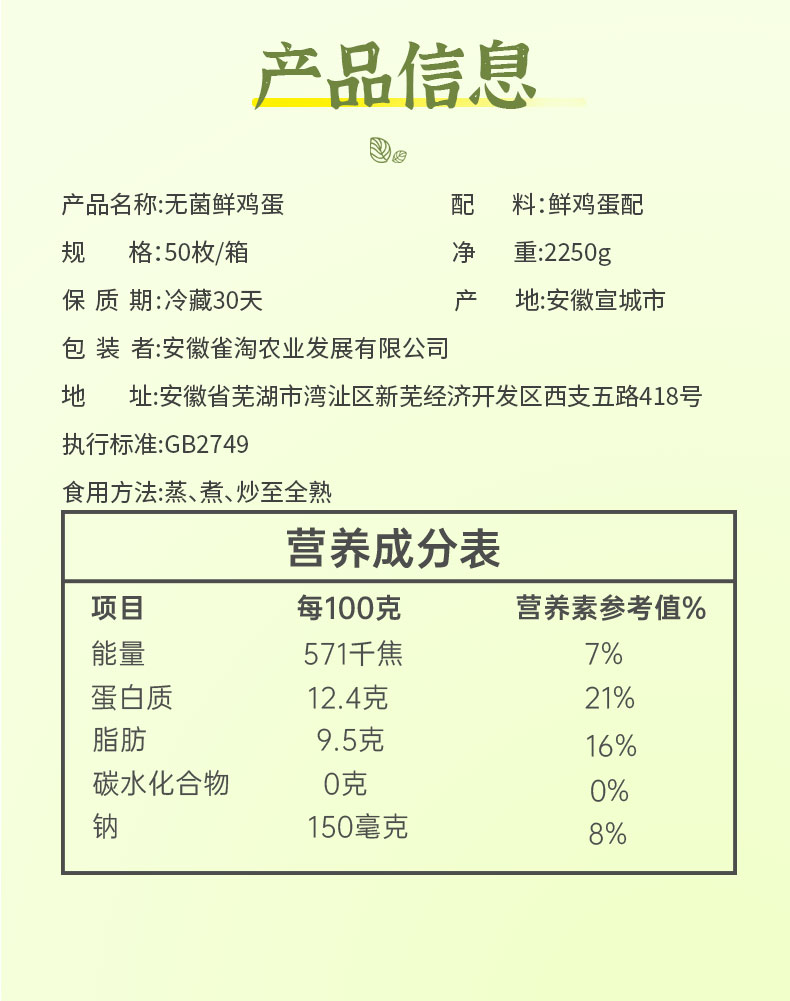 产品信息

产品名称:无菌鲜鸡蛋
配　料:鲜鸡蛋配
规　格:50枚/箱
净　重:2250g
保 质 期:冷藏30天
产　地:安徽宣城市
包 装 者:安徽雀淘农业发展有限公司
地　址:安徽省芜湖市湾沚区新芜经济开发区西支五路418号
执行标准:GB2749
食用方法:蒸、煮、炒至全熟

营养成分表

| 项目 | 每100克 | 营养素参考值% |
|---|---|---|
| 能量 | 571千焦 | 7% |
| 蛋白质 | 12.4克 | 21% |
| 脂肪 | 9.5克 | 16% |
| 碳水化合物 | 0克 | 0% |
| 钠 | 150毫克 | 8% |